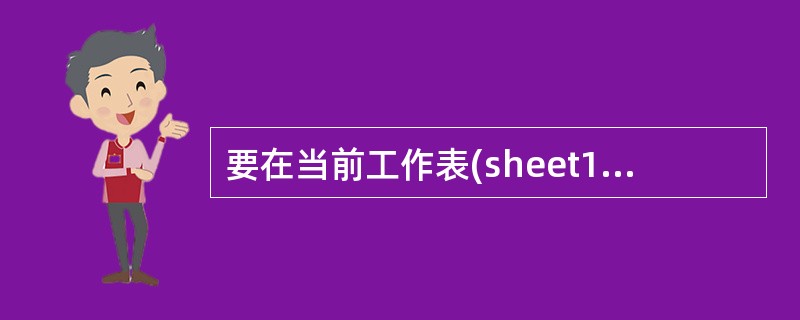 要在当前工作表(sheet1...